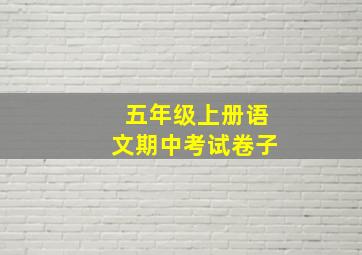 五年级上册语文期中考试卷子